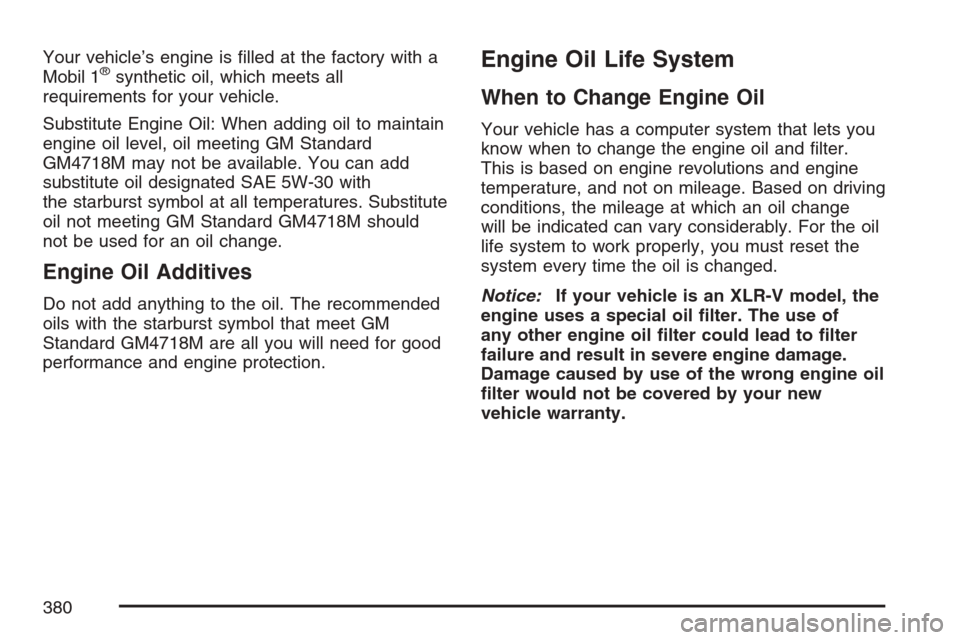 Your vehicle's engine is filled at the factory with a Mobil 1® synthetic oil, which meets all requirements for your vehicle.

Substitute Engine Oil: When adding oil to maintain engine oil level, oil meeting GM Standard GM4718M may not be available. You can add substitute oil designated SAE 5W-30 with the starburst symbol at all temperatures. Substitute oil not meeting GM Standard GM4718M should not be used for an oil change.

Engine Oil Additives

Do not add anything to the oil. The recommended oils with the starburst symbol that meet GM Standard GM4718M are all you will need for good performance and engine protection.

Engine Oil Life System

When to Change Engine Oil

Your vehicle has a computer system that lets you know when to change the engine oil and filter. This is based on engine revolutions and engine temperature, and not on mileage. Based on driving conditions, the mileage at which an oil change will be indicated can vary considerably. For the oil life system to work properly, you must reset the system every time the oil is changed.

Notice: If your vehicle is an XLR-V model, the engine uses a special oil filter. The use of any other engine oil filter could lead to filter failure and result in severe engine damage. Damage caused by use of the wrong engine oil filter would not be covered by your new vehicle warranty.

380

carmanualsonline.info